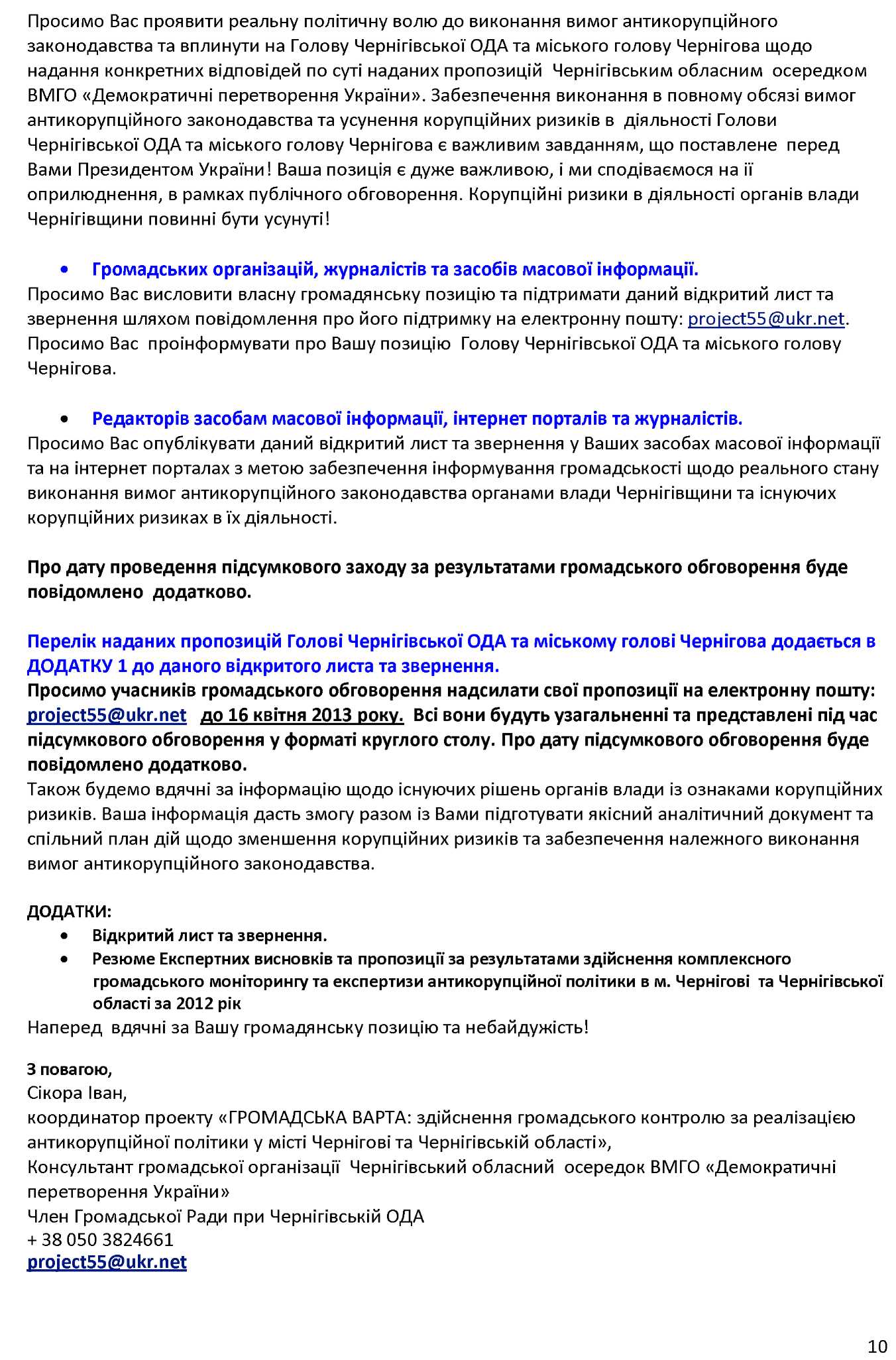 Просимо Вас проявити реальну політичну волю до виконання вимог антикорупційного законодавства та вплинути на Голову Чернігівської ОДА та міського голову Чернігова щодо надання конкретних відповідей по суті наданих пропозицій Чернігівським обласним осередком ВМГО «Демократичні перетворення України». Забезпечення виконання в повному обсязі вимог антикорупційного законодавства та усунення корупційних ризиків в діяльності Голови Чернігівської ОДА та міського голову Чернігова є важливим завданням, що поставлене перед Вами Президентом України! Ваша позиція є дуже важливою, і ми сподіваємося на її оприлюднення, в рамках публічного обговорення. Корупційні ризики в діяльності органів влади Чернігівщини повинні бути усунуті!

• Громадських організацій, журналістів та засобів масової інформації.
Просимо Вас висловити власну громадянську позицію та підтримати даний відкритий лист та звернення шляхом повідомлення про його підтримку на електронну пошту: project55@ukr.net. Просимо Вас проінформувати про Вашу позицію Голову Чернігівської ОДА та міського голову Чернігова.

• Редакторів засобам масової інформації, інтернет порталів та журналістів.
Просимо Вас опублікувати даний відкритий лист та звернення у Ваших засобах масової інформації та на інтернет порталах з метою забезпечення інформування громадськості щодо реального стану виконання вимог антикорупційного законодавства органами влади Чернігівщини та існуючих корупційних ризиках в їх діяльності.

Про дату проведення підсумкового заходу за результатами громадського обговорення буде повідомлено додатково.

Перелік наданих пропозицій Голові Чернігівської ОДА та міському голові Чернігова додається в ДОДАТКУ 1 до даного відкритого листа та звернення.
Просимо учасників громадського обговорення надсилати свої пропозиції на електронну пошту: project55@ukr.net до 16 квітня 2013 року. Всі вони будуть узагальненні та представлені під час підсумкового обговорення у форматі круглого столу. Про дату підсумкового обговорення буде повідомлено додатково.
Також будемо вдячні за інформацію щодо існуючих рішень органів влади із ознаками корупційних ризиків. Ваша інформація дасть змогу разом із Вами підготувати якісний аналітичний документ та спільний план дій щодо зменшення корупційних ризиків та забезпечення належного виконання вимог антикорупційного законодавства.

ДОДАТКИ:
• Відкритий лист та звернення.
• Резюме Експертних висновків та пропозиції за результатами здійснення комплексного громадського моніторингу та експертизи антикорупційної політики в м. Чернігові та Чернігівської області за 2012 рік
Наперед вдячні за Вашу громадянську позицію та небайдужість!

З повагою,
Сікора Іван,
координатор проекту «ГРОМАДСЬКА ВАРТА: здійснення громадського контролю за реалізацією антикорупційної політики у місті Чернігові та Чернігівській області»,
Консультант громадської організації Чернігівський обласний осередок ВМГО «Демократичні перетворення України»
Член Громадської Ради при Чернігівській ОДА
+ 38 050 3824661
project55@ukr.net

10